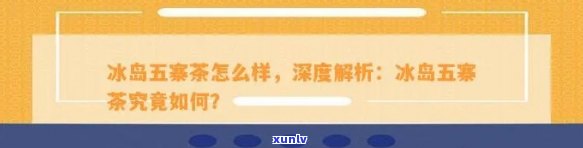 冰岛五寨茶怎么样，深度解析：冰岛五寨茶究竟如何？

xunlv